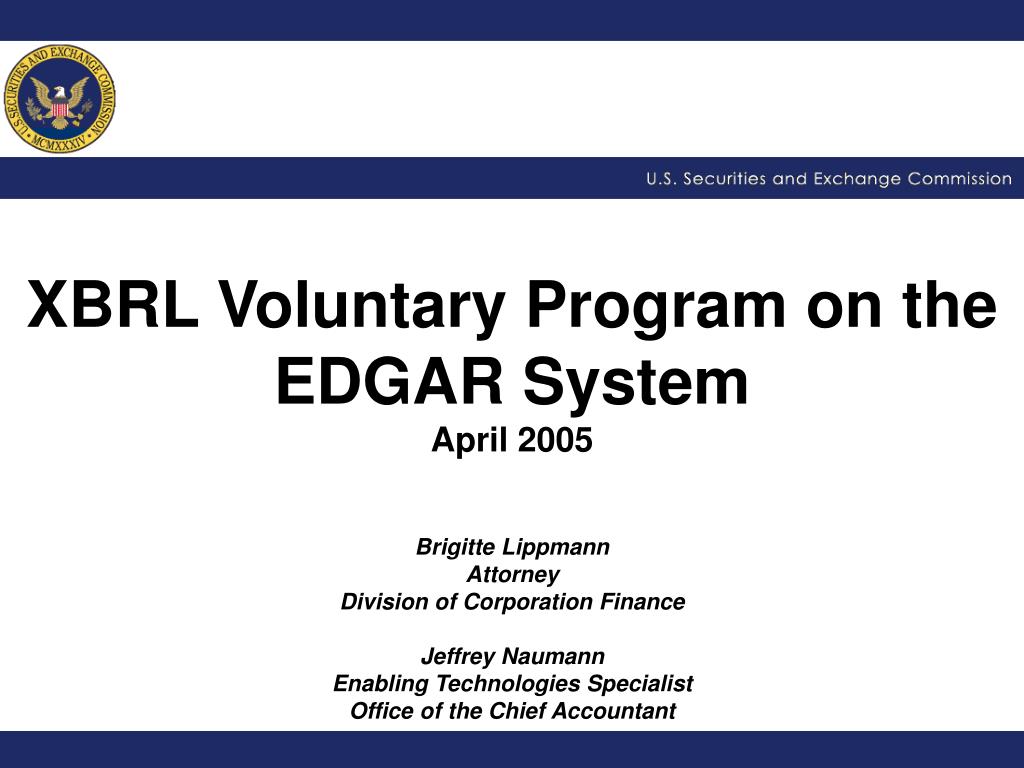 U.S. SECURITIES AND EXCHANGE COMMISSION
MCMXXXIV

U.S. Securities and Exchange Commission

XBRL Voluntary Program on the EDGAR System
April 2005

Brigitte Lippmann
Attorney
Division of Corporation Finance

Jeffrey Naumann
Enabling Technologies Specialist
Office of the Chief Accountant